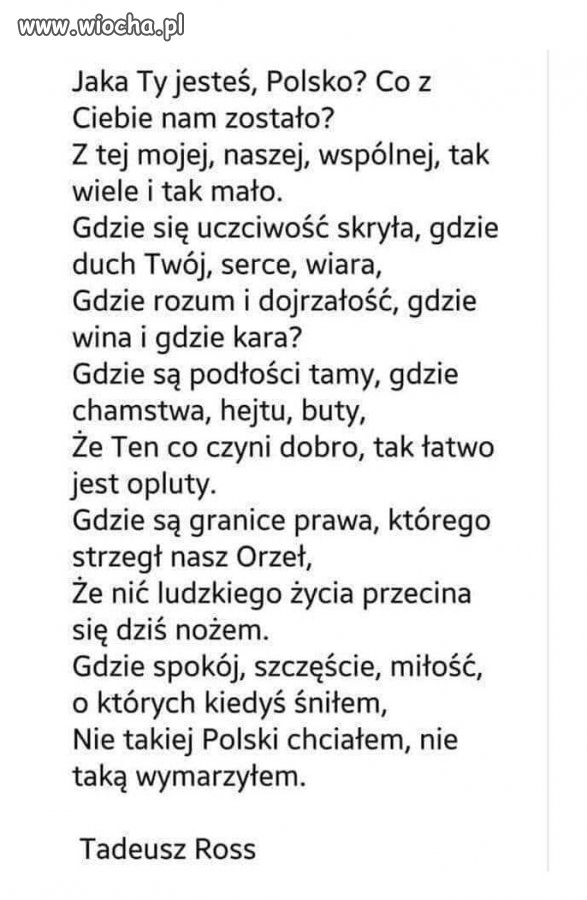 www.wiocha.pl

Jaka Ty jesteś, Polsko? Co z Ciebie nam zostało?
Z tej mojej, naszej, wspólnej, tak wiele i tak mało.
Gdzie się uczciwość skryła, gdzie duch Twój, serce, wiara,
Gdzie rozum i dojrzałość, gdzie wina i gdzie kara?
Gdzie są podłości tamy, gdzie chamstwa, hejtu, buty,
Że Ten co czyni dobro, tak łatwo jest opluty.
Gdzie są granice prawa, którego strzegł nasz Orzeł,
Że nić ludzkiego życia przecina się dziś nożem.
Gdzie spokój, szczęście, miłość, o których kiedyś śniłem,
Nie takiej Polski chciałem, nie taką wymarzyłem.

Tadeusz Ross